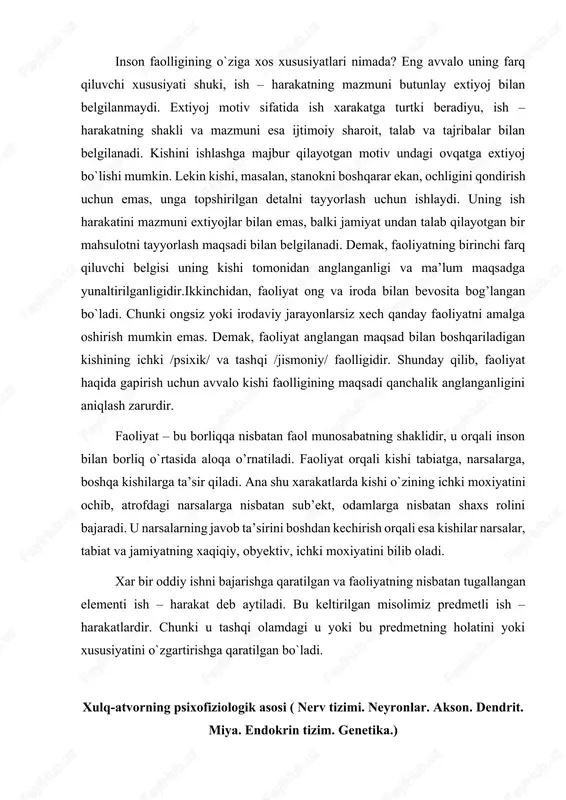 Inson faolligining o`ziga xos xususiyatlari nimada? Eng avvalo uning farq qiluvchi xususiyati shuki, ish – harakatning mazmuni butunlay extiyoj bilan belgilanmaydi. Extiyoj motiv sifatida ish xarakatga turtki beradiyu, ish – harakatning shakli va mazmuni esa ijtimoiy sharoit, talab va tajribalar bilan belgilanadi. Kishini ishlashga majbur qilayotgan motiv undagi ovqatga extiyoj bo`lishi mumkin. Lekin kishi, masalan, stanokni boshqarar ekan, ochligini qondirish uchun emas, unga topshirilgan detalni tayyorlash uchun ishlaydi. Uning ish harakatini mazmuni extiyojlar bilan emas, balki jamiyat undan talab qilayotgan bir mahsulotni tayyorlash maqsadi bilan belgilanadi. Demak, faoliyatning birinchi farq qiluvchi belgisi uning kishi tomonidan anglanganligi va ma'lum maqsadga yunaltirilganligidir.Ikkinchidan, faoliyat ong va iroda bilan bevosita bog'langan bo`ladi. Chunki ongsiz yoki irodaviy jarayonlarsiz xech qanday faoliyatni amalga oshirish mumkin emas. Demak, faoliyat anglangan maqsad bilan boshqariladigan kishining ichki /psixik/ va tashqi /jismoniy/ faolligidir. Shunday qilib, faoliyat haqida gapirish uchun avvalo kishi faolligining maqsadi qanchalik anglanganligini aniqlash zarurdir.

Faoliyat – bu borliqqa nisbatan faol munosabatning shaklidir, u orqali inson bilan borliq o`rtasida aloqa o'rnatiladi. Faoliyat orqali kishi tabiatga, narsalarga, boshqa kishilarga ta'sir qiladi. Ana shu xarakatlarda kishi o`zining ichki moxiyatini ochib, atrofdagi narsalarga nisbatan sub'ekt, odamlarga nisbatan shaxs rolini bajaradi. U narsalarning javob ta'sirini boshdan kechirish orqali esa kishilar narsalar, tabiat va jamiyatning xaqiqiy, obyektiv, ichki moxiyatini bilib oladi.

Xar bir oddiy ishni bajarishga qaratilgan va faoliyatning nisbatan tugallangan elementi ish – harakat deb aytiladi. Bu keltirilgan misolimiz predmetli ish – harakatlardir. Chunki u tashqi olamdagi u yoki bu predmetning holatini yoki xususiyatini o`zgartirishga qaratilgan bo`ladi.

Xulq-atvorning psixofiziologik asosi ( Nerv tizimi. Neyronlar. Akson. Dendrit. Miya. Endokrin tizim. Genetika.)